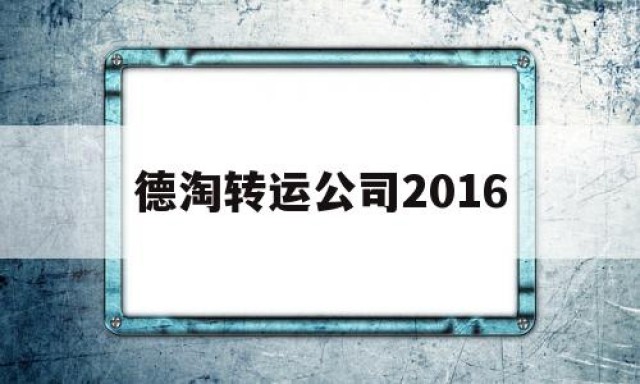 德淘转运公司2016